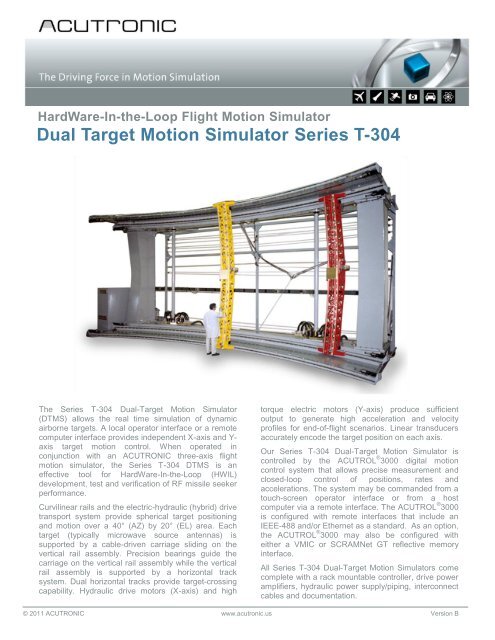 ACUTRONIC

The Driving Force in Motion Simulation

HardWare-In-the-Loop Flight Motion Simulator

Dual Target Motion Simulator Series T-304

The Series T-304 Dual-Target Motion Simulator (DTMS) allows the real time simulation of dynamic airborne targets. A local operator interface or a remote computer interface provides independent X-axis and Y-axis target motion control. When operated in conjunction with an ACUTRONIC three-axis flight motion simulator, the Series T-304 DTMS is an effective tool for HardWare-In-the-Loop (HWIL) development, test and verification of RF missile seeker performance.

Curvilinear rails and the electric-hydraulic (hybrid) drive transport system provide spherical target positioning and motion over a 40° (AZ) by 20° (EL) area. Each target (typically microwave source antennas) is supported by a cable-driven carriage sliding on the vertical rail assembly. Precision bearings guide the carriage on the vertical rail assembly while the vertical rail assembly is supported by a horizontal track system. Dual horizontal tracks provide target-crossing capability. Hydraulic drive motors (X-axis) and high torque electric motors (Y-axis) produce sufficient output to generate high acceleration and velocity profiles for end-of-flight scenarios. Linear transducers accurately encode the target position on each axis.

Our Series T-304 Dual-Target Motion Simulator is controlled by the ACUTROL®3000 digital motion control system that allows precise measurement and closed-loop control of positions, rates and accelerations. The system may be commanded from a touch-screen operator interface or from a host computer via a remote interface. The ACUTROL®3000 is configured with remote interfaces that include an IEEE-488 and/or Ethernet as a standard. As an option, the ACUTROL®3000 may also be configured with either a VMIC or SCRAMNet GT reflective memory interface.

All Series T-304 Dual-Target Motion Simulators come complete with a rack mountable controller, drive power amplifiers, hydraulic power supply/piping, interconnect cables and documentation.

© 2011 ACUTRONIC www.acutronic.us Version B